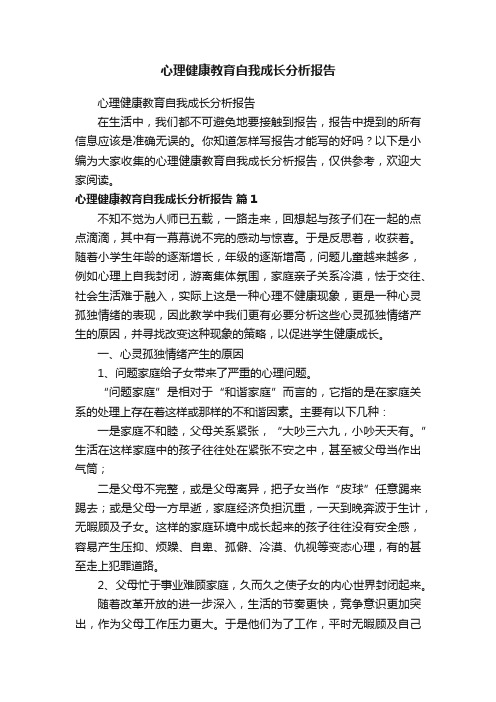 心理健康教育自我成长分析报告

心理健康教育自我成长分析报告

在生活中，我们都不可避免地要接触到报告，报告中提到的所有信息应该是准确无误的。你知道怎样写报告才能写的好吗？以下是小编为大家收集的心理健康教育自我成长分析报告，仅供参考，欢迎大家阅读。

心理健康教育自我成长分析报告 篇1

不知不觉为人师已五载，一路走来，回想起与孩子们在一起的点点滴滴，其中有一幕幕说不完的感动与惊喜。于是反思着，收获着。随着小学生年龄的逐渐增长，年级的逐渐增高，问题儿童越来越多，例如心理上自我封闭，游离集体氛围，家庭亲子关系冷漠，怯于交往、社会生活难于融入，实际上这是一种心理不健康现象，更是一种心灵孤独情绪的表现，因此教学中我们更有必要分析这些心灵孤独情绪产生的原因，并寻找改变这种现象的策略，以促进学生健康成长。

一、心灵孤独情绪产生的原因

1、问题家庭给子女带来了严重的心理问题。

“问题家庭”是相对于“和谐家庭”而言的，它指的是在家庭关系的处理上存在着这样或那样的不和谐因素。主要有以下几种：

一是家庭不和睦，父母关系紧张，“大吵三六九，小吵天天有。”生活在这样家庭中的孩子往往处在紧张不安之中，甚至被父母当作出气筒；

二是父母不完整，或是父母离异，把子女当作“皮球”任意踢来踢去；或是父母一方早逝，家庭经济负担沉重，一天到晚奔波于生计，无暇顾及子女。这样的家庭环境中成长起来的孩子往往没有安全感，容易产生压抑、烦躁、自卑、孤僻、冷漠、仇视等变态心理，有的甚至走上犯罪道路。

2、父母忙于事业难顾家庭，久而久之使子女的内心世界封闭起来。

随着改革开放的进一步深入，生活的节奏更快，竞争意识更加突出，作为父母工作压力更大。于是他们为了工作，平时无暇顾及自己